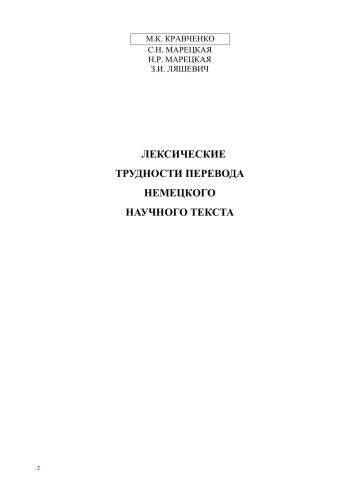 М.К. КРАВЧЕНКО
С.Н. МАРЕЦКАЯ
Н.Р. МАРЕЦКАЯ
З.И. ЛЯШЕВИЧ

ЛЕКСИЧЕСКИЕ
ТРУДНОСТИ ПЕРЕВОДА
НЕМЕЦКОГО
НАУЧНОГО ТЕКСТА

2